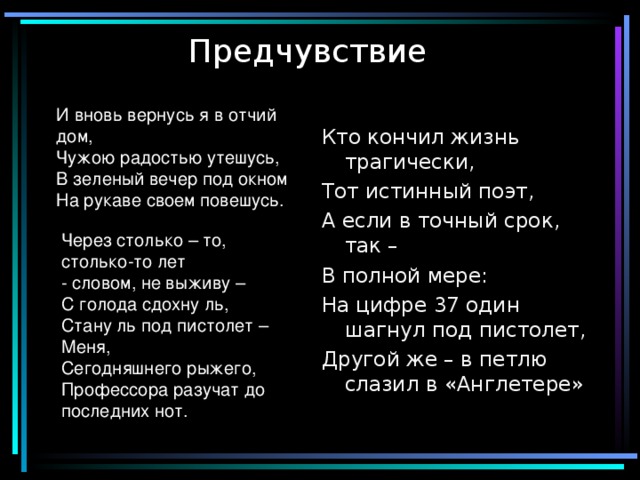 Предчувствие

И вновь вернусь я в отчий дом,
Чужою радостью утешусь,
В зеленый вечер под окном
На рукаве своем повешусь.

Через столько – то, столько-то лет
- словом, не выживу –
С голода сдохну ль,
Стану ль под пистолет –
Меня,
Сегодняшнего рыжего,
Профессора разучат до последних нот.

Кто кончил жизнь трагически,
Тот истинный поэт,
А если в точный срок, так –
В полной мере:
На цифре 37 один шагнул под пистолет,
Другой же – в петлю слазил в «Англетере»